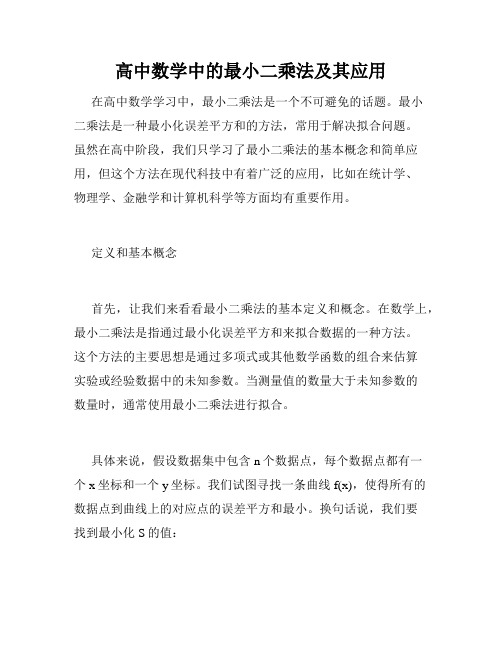 高中数学中的最小二乘法及其应用

在高中数学学习中，最小二乘法是一个不可避免的话题。最小二乘法是一种最小化误差平方和的方法，常用于解决拟合问题。虽然在高中阶段，我们只学习了最小二乘法的基本概念和简单应用，但这个方法在现代科技中有着广泛的应用，比如在统计学、物理学、金融学和计算机科学等方面均有重要作用。

定义和基本概念

首先，让我们来看看最小二乘法的基本定义和概念。在数学上，最小二乘法是指通过最小化误差平方和来拟合数据的一种方法。这个方法的主要思想是通过多项式或其他数学函数的组合来估算实验或经验数据中的未知参数。当测量值的数量大于未知参数的数量时，通常使用最小二乘法进行拟合。

具体来说，假设数据集中包含 n 个数据点，每个数据点都有一个 x 坐标和一个 y 坐标。我们试图寻找一条曲线 f(x)，使得所有的数据点到曲线上的对应点的误差平方和最小。换句话说，我们要找到最小化 S 的值：